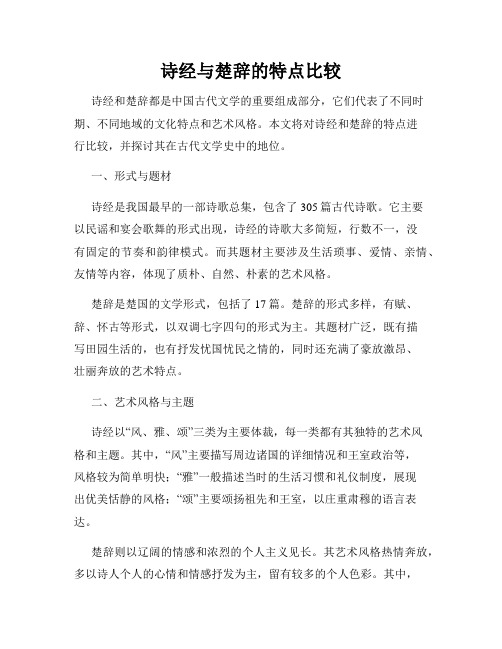 诗经与楚辞的特点比较

诗经和楚辞都是中国古代文学的重要组成部分，它们代表了不同时期、不同地域的文化特点和艺术风格。本文将对诗经和楚辞的特点进行比较，并探讨其在古代文学史中的地位。

一、形式与题材

诗经是我国最早的一部诗歌总集，包含了305篇古代诗歌。它主要以民谣和宴会歌舞的形式出现，诗经的诗歌大多简短，行数不一，没有固定的节奏和韵律模式。而其题材主要涉及生活琐事、爱情、亲情、友情等内容，体现了质朴、自然、朴素的艺术风格。

楚辞是楚国的文学形式，包括了17篇。楚辞的形式多样，有赋、辞、怀古等形式，以双调七字四句的形式为主。其题材广泛，既有描写田园生活的，也有抒发忧国忧民之情的，同时还充满了豪放激昂、壮丽奔放的艺术特点。

二、艺术风格与主题

诗经以“风、雅、颂”三类为主要体裁，每一类都有其独特的艺术风格和主题。其中，“风”主要描写周边诸国的详细情况和王室政治等，风格较为简单明快；“雅”一般描述当时的生活习惯和礼仪制度，展现出优美恬静的风格；“颂”主要颂扬祖先和王室，以庄重肃穆的语言表达。

楚辞则以辽阔的情感和浓烈的个人主义见长。其艺术风格热情奔放，多以诗人个人的心情和情感抒发为主，留有较多的个人色彩。其中，